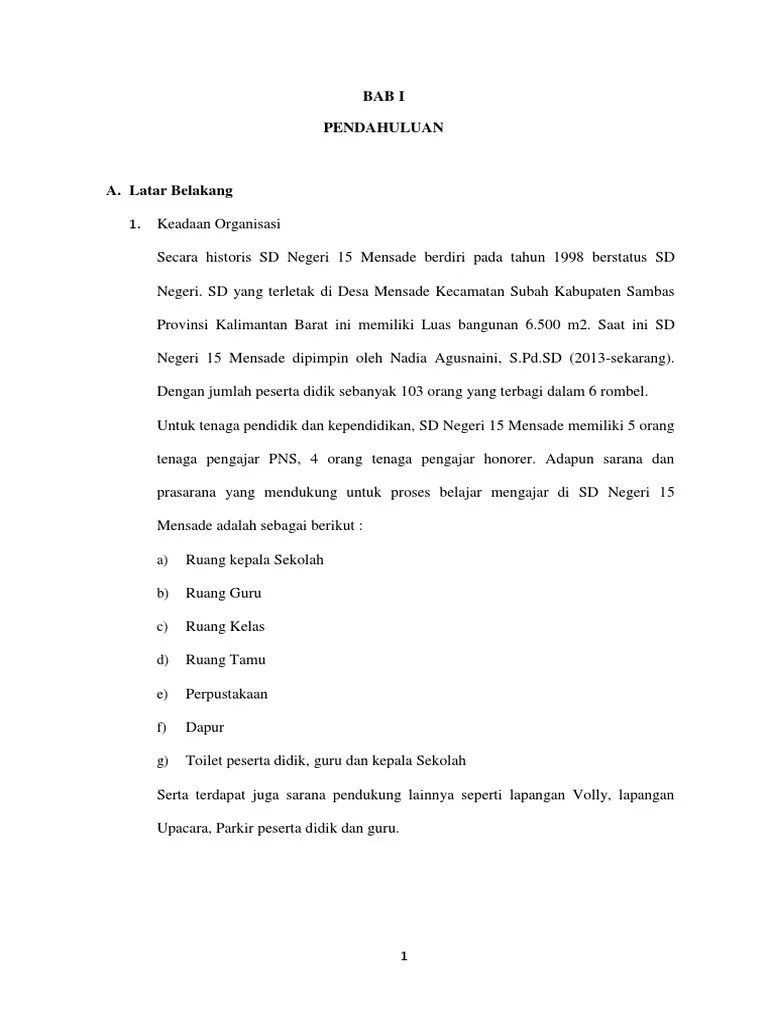 BAB I

PENDAHULUAN

A. Latar Belakang

1. Keadaan Organisasi

Secara historis SD Negeri 15 Mensade berdiri pada tahun 1998 berstatus SD Negeri. SD yang terletak di Desa Mensade Kecamatan Subah Kabupaten Sambas Provinsi Kalimantan Barat ini memiliki Luas bangunan 6.500 m2. Saat ini SD Negeri 15 Mensade dipimpin oleh Nadia Agusnaini, S.Pd.SD (2013-sekarang). Dengan jumlah peserta didik sebanyak 103 orang yang terbagi dalam 6 rombel.

Untuk tenaga pendidik dan kependidikan, SD Negeri 15 Mensade memiliki 5 orang tenaga pengajar PNS, 4 orang tenaga pengajar honorer. Adapun sarana dan prasarana yang mendukung untuk proses belajar mengajar di SD Negeri 15 Mensade adalah sebagai berikut :

a) Ruang kepala Sekolah

b) Ruang Guru

c) Ruang Kelas

d) Ruang Tamu

e) Perpustakaan

f) Dapur

g) Toilet peserta didik, guru dan kepala Sekolah

Serta terdapat juga sarana pendukung lainnya seperti lapangan Volly, lapangan Upacara, Parkir peserta didik dan guru.

1